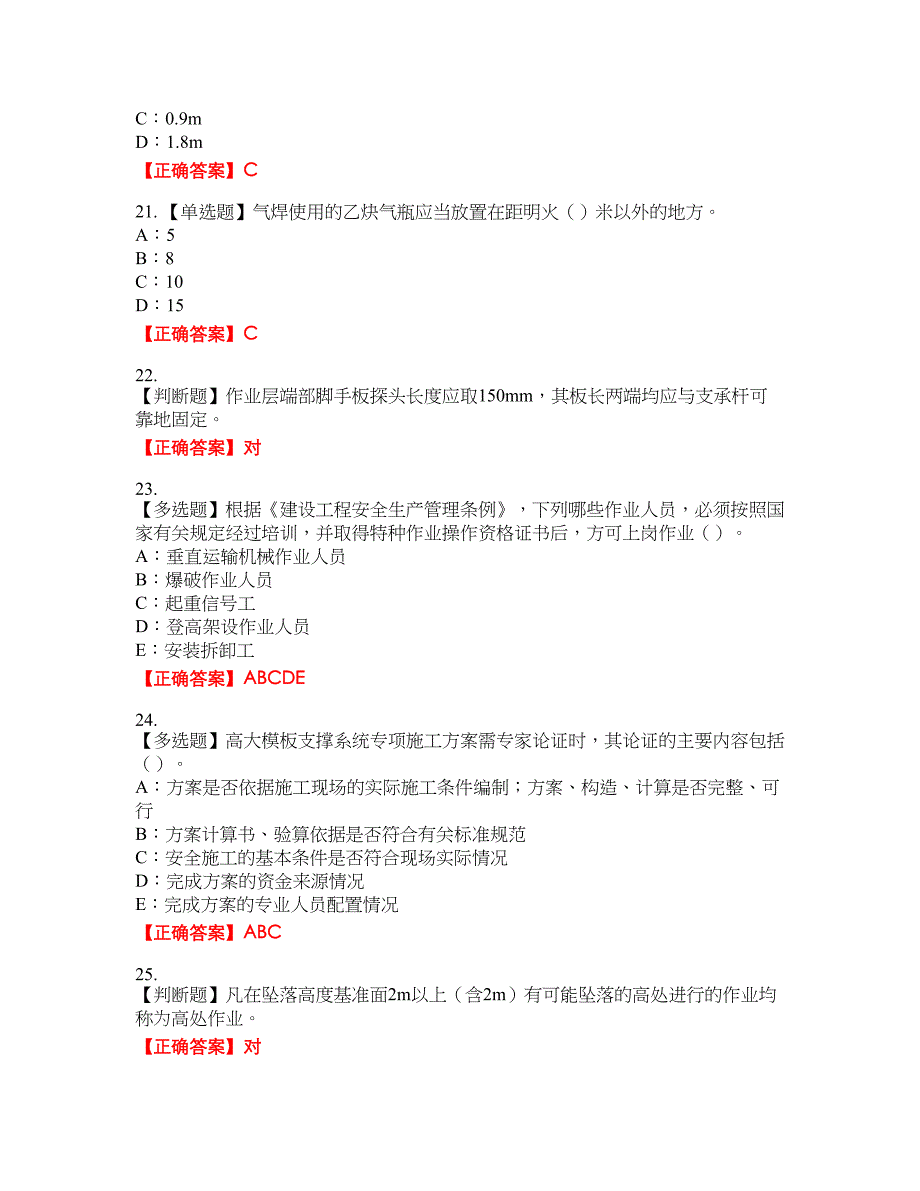 C：0.9m
D：1.8m
【正确答案】C

21.【单选题】气焊使用的乙炔气瓶应当放置在距明火（ ）米以外的地方。
A：5
B：8
C：10
D：15
【正确答案】C

22.
【判断题】作业层端部脚手板探头长度应取150mm，其板长两端均应与支承杆可靠地固定。
【正确答案】对

23.
【多选题】根据《建设工程安全生产管理条例》，下列哪些作业人员，必须按照国家有关规定经过培训，并取得特种作业操作资格证书后，方可上岗作业（ ）。
A：垂直运输机械作业人员
B：爆破作业人员
C：起重信号工
D：登高架设作业人员
E：安装拆卸工
【正确答案】ABCDE

24.
【多选题】高大模板支撑系统专项施工方案需专家论证时，其论证的主要内容包括（ ）。
A：方案是否依据施工现场的实际施工条件编制；方案、构造、计算是否完整、可行
B：方案计算书、验算依据是否符合有关标准规范
C：安全施工的基本条件是否符合现场实际情况
D：完成方案的资金来源情况
E：完成方案的专业人员配置情况
【正确答案】ABC

25.
【判断题】凡在坠落高度基准面2m以上（含2m）有可能坠落的高处进行的作业均称为高处作业。
【正确答案】对